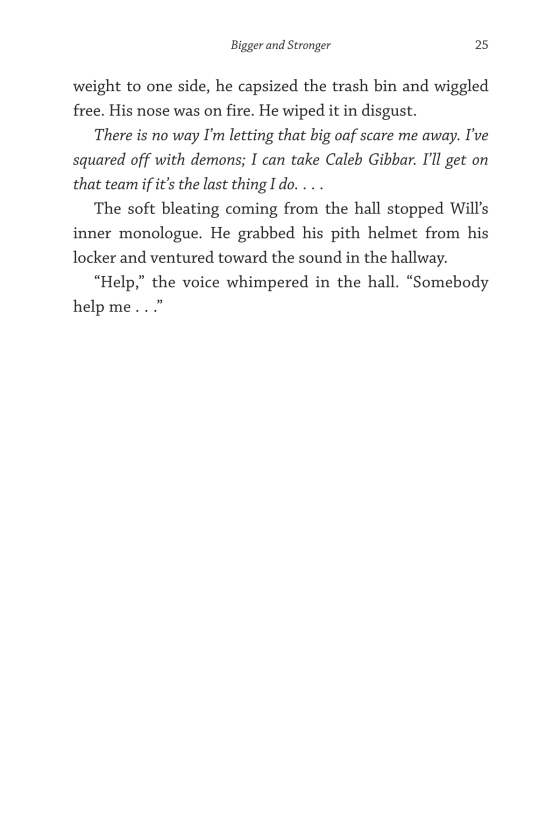 Bigger and Stronger 25

weight to one side, he capsized the trash bin and wiggled free. His nose was on fire. He wiped it in disgust.

There is no way I'm letting that big oaf scare me away. I've squared off with demons; I can take Caleb Gibbar. I'll get on that team if it's the last thing I do. . . .

The soft bleating coming from the hall stopped Will's inner monologue. He grabbed his pith helmet from his locker and ventured toward the sound in the hallway.

"Help," the voice whimpered in the hall. "Somebody help me . . ."